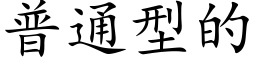 普通型的